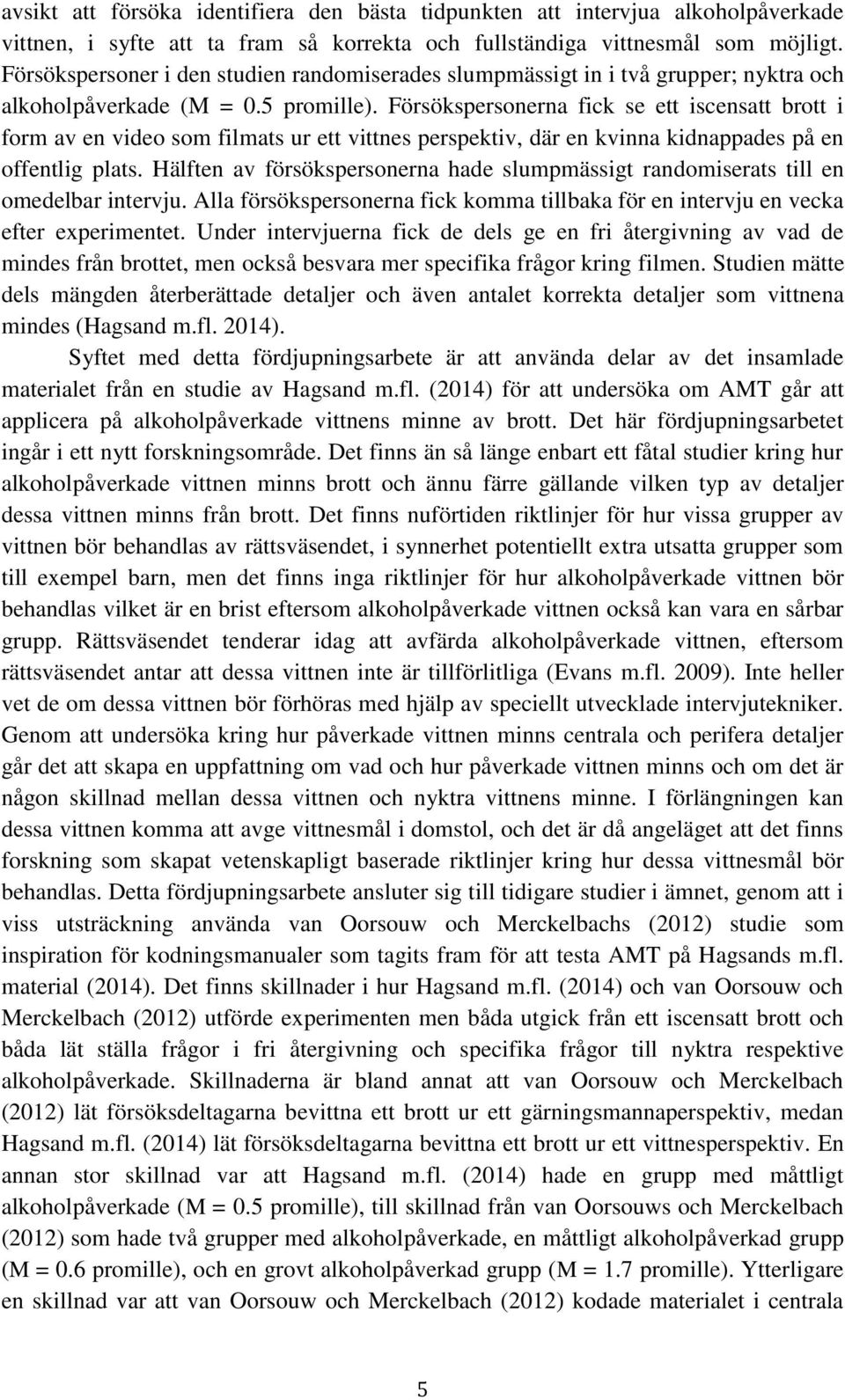 avsikt att försöka identifiera den bästa tidpunkten att intervjua alkoholpåverkade vittnen, i syfte att ta fram så korrekta och fullständiga vittnesmål som möjligt. Försökspersoner i den studien randomiserades slumpmässigt in i två grupper; nyktra och alkoholpåverkade (M = 0.5 promille). Försökspersonerna fick se ett iscensatt brott i form av en video som filmats ur ett vittnes perspektiv, där en kvinna kidnappades på en offentlig plats. Hälften av försökspersonerna hade slumpmässigt randomiserats till en omedelbar intervju. Alla försökspersonerna fick komma tillbaka för en intervju en vecka efter experimentet. Under intervjuerna fick de dels ge en fri återgivning av vad de mindes från brottet, men också besvara mer specifika frågor kring filmen. Studien mätte dels mängden återberättade detaljer och även antalet korrekta detaljer som vittnena mindes (Hagsand m.fl. 2014).

Syftet med detta fördjupningsarbete är att använda delar av det insamlade materialet från en studie av Hagsand m.fl. (2014) för att undersöka om AMT går att applicera på alkoholpåverkade vittnens minne av brott. Det här fördjupningsarbetet ingår i ett nytt forskningsområde. Det finns än så länge enbart ett fåtal studier kring hur alkoholpåverkade vittnen minns brott och ännu färre gällande vilken typ av detaljer dessa vittnen minns från brott. Det finns nuförtiden riktlinjer för hur vissa grupper av vittnen bör behandlas av rättsväsendet, i synnerhet potentiellt extra utsatta grupper som till exempel barn, men det finns inga riktlinjer för hur alkoholpåverkade vittnen bör behandlas vilket är en brist eftersom alkoholpåverkade vittnen också kan vara en sårbar grupp. Rättsväsendet tenderar idag att avfärda alkoholpåverkade vittnen, eftersom rättsväsendet antar att dessa vittnen inte är tillförlitliga (Evans m.fl. 2009). Inte heller vet de om dessa vittnen bör förhöras med hjälp av speciellt utvecklade intervjutekniker. Genom att undersöka kring hur påverkade vittnen minns centrala och perifera detaljer går det att skapa en uppfattning om vad och hur påverkade vittnen minns och om det är någon skillnad mellan dessa vittnen och nyktra vittnens minne. I förlängningen kan dessa vittnen komma att avge vittnesmål i domstol, och det är då angeläget att det finns forskning som skapat vetenskapligt baserade riktlinjer kring hur dessa vittnesmål bör behandlas. Detta fördjupningsarbete ansluter sig till tidigare studier i ämnet, genom att i viss utsträckning använda van Oorsouw och Merckelbachs (2012) studie som inspiration för kodningsmanualer som tagits fram för att testa AMT på Hagsands m.fl. material (2014). Det finns skillnader i hur Hagsand m.fl. (2014) och van Oorsouw och Merckelbach (2012) utförde experimenten men båda utgick från ett iscensatt brott och båda lät ställa frågor i fri återgivning och specifika frågor till nyktra respektive alkoholpåverkade. Skillnaderna är bland annat att van Oorsouw och Merckelbach (2012) lät försöksdeltagarna bevittna ett brott ur ett gärningsmannaperspektiv, medan Hagsand m.fl. (2014) lät försöksdeltagarna bevittna ett brott ur ett vittnesperspektiv. En annan stor skillnad var att Hagsand m.fl. (2014) hade en grupp med måttligt alkoholpåverkade (M = 0.5 promille), till skillnad från van Oorsouws och Merckelbach (2012) som hade två grupper med alkoholpåverkade, en måttligt alkoholpåverkad grupp (M = 0.6 promille), och en grovt alkoholpåverkad grupp (M = 1.7 promille). Ytterligare en skillnad var att van Oorsouw och Merckelbach (2012) kodade materialet i centrala

5